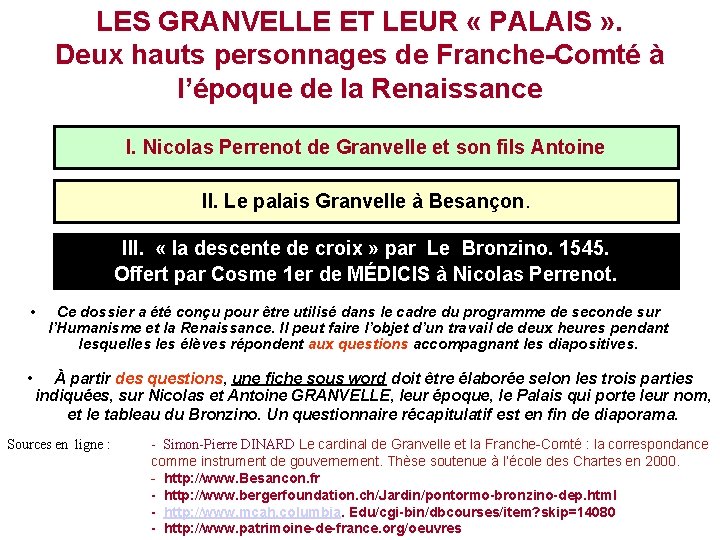 LES GRANVELLE ET LEUR « PALAIS ».
Deux hauts personnages de Franche-Comté à l'époque de la Renaissance

I. Nicolas Perrenot de Granvelle et son fils Antoine

II. Le palais Granvelle à Besançon.

III. « la descente de croix » par Le Bronzino. 1545.
Offert par Cosme 1er de MÉDICIS à Nicolas Perrenot.

• Ce dossier a été conçu pour être utilisé dans le cadre du programme de seconde sur l'Humanisme et la Renaissance. Il peut faire l'objet d'un travail de deux heures pendant lesquelles les élèves répondent aux questions accompagnant les diapositives.

• À partir des questions, une fiche sous word doit être élaborée selon les trois parties indiquées, sur Nicolas et Antoine GRANVELLE, leur époque, le Palais qui porte leur nom, et le tableau du Bronzino. Un questionnaire récapitulatif est en fin de diaporama.

Sources en ligne :
- Simon-Pierre DINARD Le cardinal de Granvelle et la Franche-Comté : la correspondance comme instrument de gouvernement. Thèse soutenue à l'école des Chartes en 2000.
- http://www.Besancon.fr
- http://www.bergerfoundation.ch/Jardin/pontormo-bronzino-dep.html
- http://www.mcah.columbia. Edu/cgi-bin/dbcourses/item?skip=14080
- http://www.patrimoine-de-france.org/oeuvres